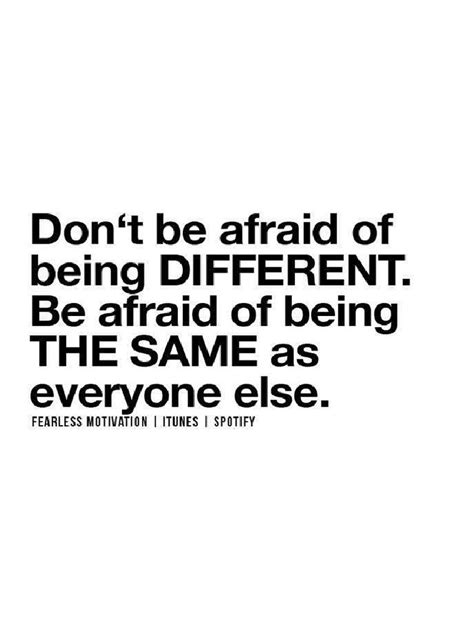 Don‘t be afraid of being DIFFERENT. Be afraid of being THE SAME as everyone else.

FEARLESS MOTIVATION | ITUNES | SPOTIFY